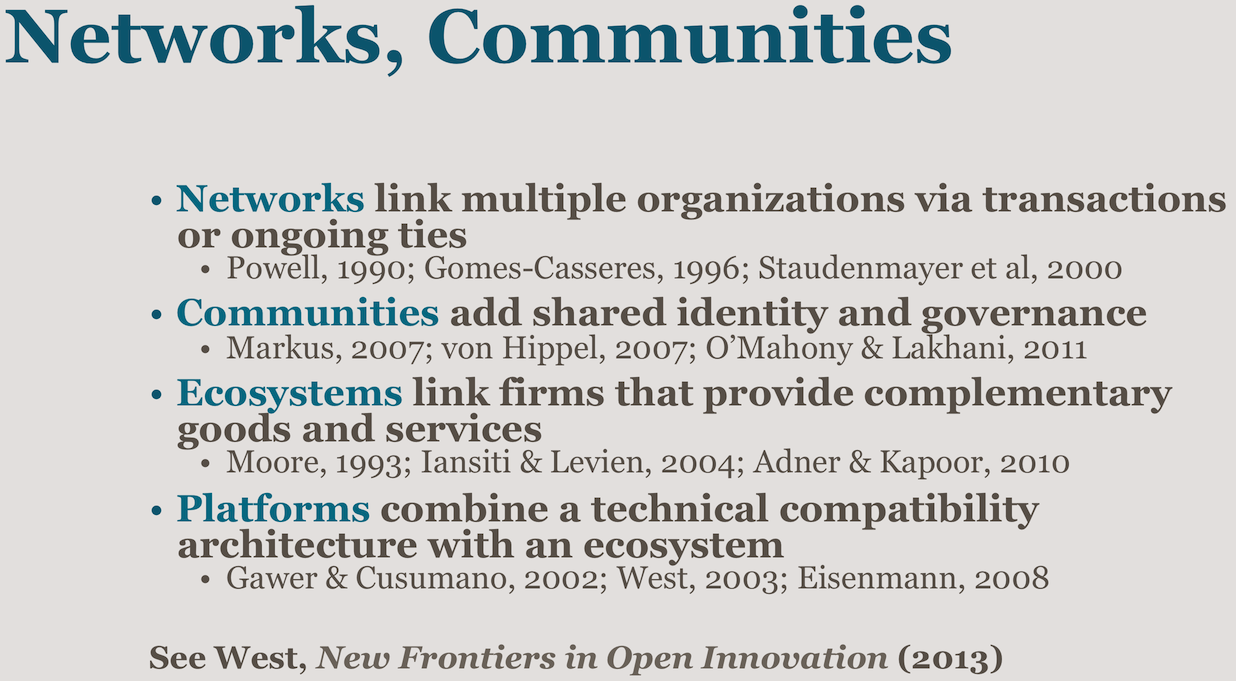 Networks, Communities

• Networks link multiple organizations via transactions or ongoing ties
• Powell, 1990; Gomes-Casseres, 1996; Staudenmayer et al, 2000
• Communities add shared identity and governance
• Markus, 2007; von Hippel, 2007; O'Mahony & Lakhani, 2011
• Ecosystems link firms that provide complementary goods and services
• Moore, 1993; Iansiti & Levien, 2004; Adner & Kapoor, 2010
• Platforms combine a technical compatibility architecture with an ecosystem
• Gawer & Cusumano, 2002; West, 2003; Eisenmann, 2008

See West, New Frontiers in Open Innovation (2013)